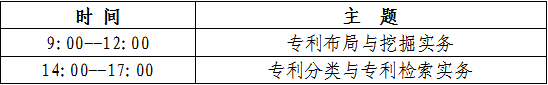 | 时 间 | 主 题 |
|---|---|
| 9:00--12:00 | 专利布局与挖掘实务 |
| 14:00--17:00 | 专利分类与专利检索实务 |